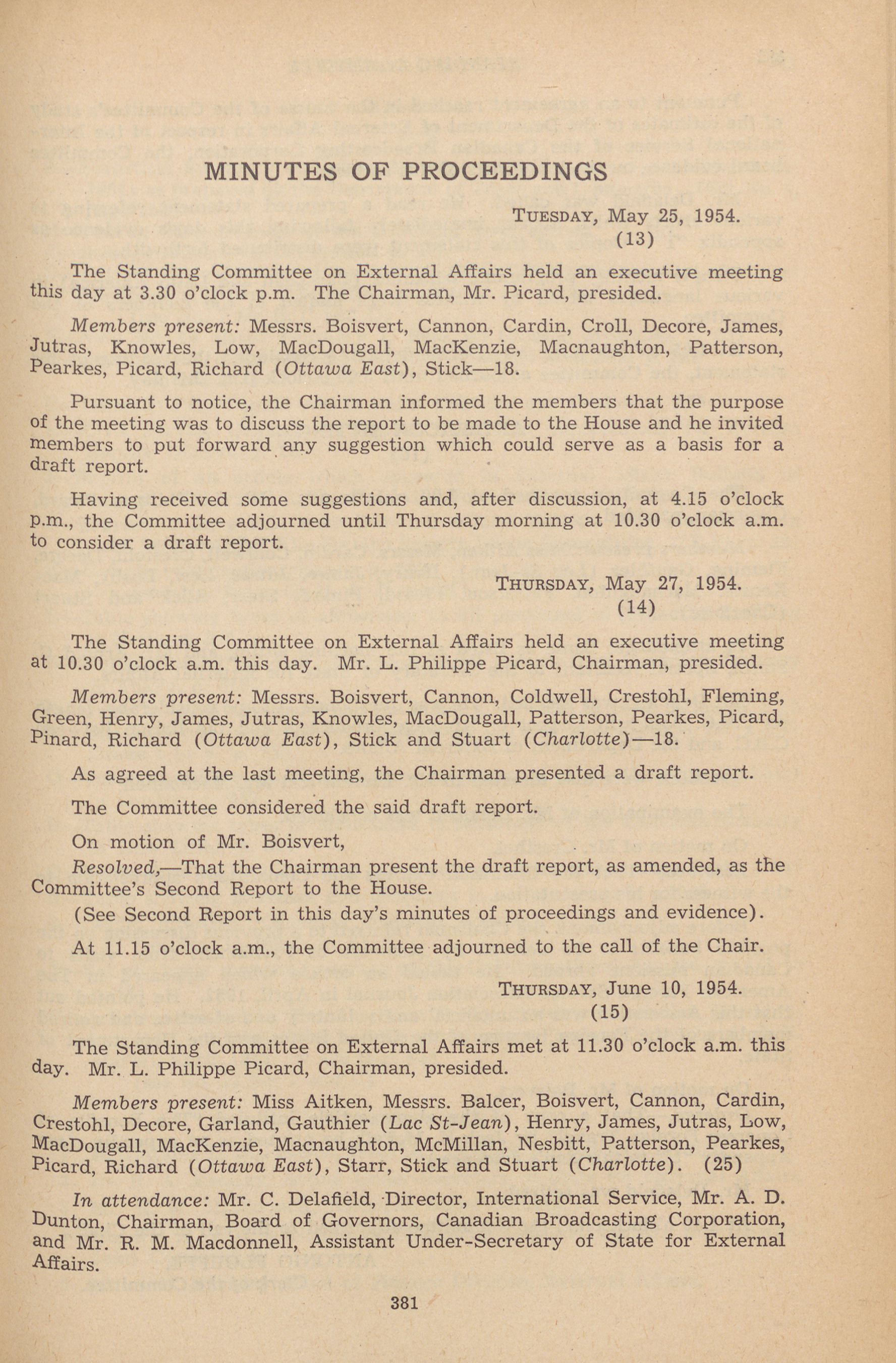 MINUTES OF PROCEEDINGS

TUESDAY, May 25, 1954.
(13)

The Standing Committee on External Affairs held an executive meeting this day at 3.30 o'clock p.m. The Chairman, Mr. Picard, presided.

Members present: Messrs. Boisvert, Cannon, Cardin, Croll, Decore, James, Jutras, Knowles, Low, MacDougall, MacKenzie, Macnaughton, Patterson, Pearkes, Picard, Richard (Ottawa East), Stick—18.

Pursuant to notice, the Chairman informed the members that the purpose of the meeting was to discuss the report to be made to the House and he invited members to put forward any suggestion which could serve as a basis for a draft report.

Having received some suggestions and, after discussion, at 4.15 o'clock p.m., the Committee adjourned until Thursday morning at 10.30 o'clock a.m. to consider a draft report.

THURSDAY, May 27, 1954.
(14)

The Standing Committee on External Affairs held an executive meeting at 10.30 o'clock a.m. this day. Mr. L. Philippe Picard, Chairman, presided.

Members present: Messrs. Boisvert, Cannon, Coldwell, Crestohl, Fleming, Green, Henry, James, Jutras, Knowles, MacDougall, Patterson, Pearkes, Picard, Pinard, Richard (Ottawa East), Stick and Stuart (Charlotte)—18.

As agreed at the last meeting, the Chairman presented a draft report.

The Committee considered the said draft report.

On motion of Mr. Boisvert,

Resolved,—That the Chairman present the draft report, as amended, as the Committee's Second Report to the House.

(See Second Report in this day's minutes of proceedings and evidence).

At 11.15 o'clock a.m., the Committee adjourned to the call of the Chair.

THURSDAY, June 10, 1954.
(15)

The Standing Committee on External Affairs met at 11.30 o'clock a.m. this day. Mr. L. Philippe Picard, Chairman, presided.

Members present: Miss Aitken, Messrs. Balcer, Boisvert, Cannon, Cardin, Crestohl, Decore, Garland, Gauthier (Lac St-Jean), Henry, James, Jutras, Low, MacDougall, MacKenzie, Macnaughton, McMillan, Nesbitt, Patterson, Pearkes, Picard, Richard (Ottawa East), Starr, Stick and Stuart (Charlotte). (25)

In attendance: Mr. C. Delafield, Director, International Service, Mr. A. D. Dunton, Chairman, Board of Governors, Canadian Broadcasting Corporation, and Mr. R. M. Macdonnell, Assistant Under-Secretary of State for External Affairs.

381